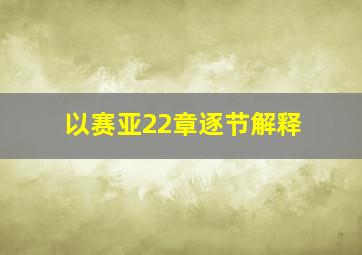 以赛亚22章逐节解释